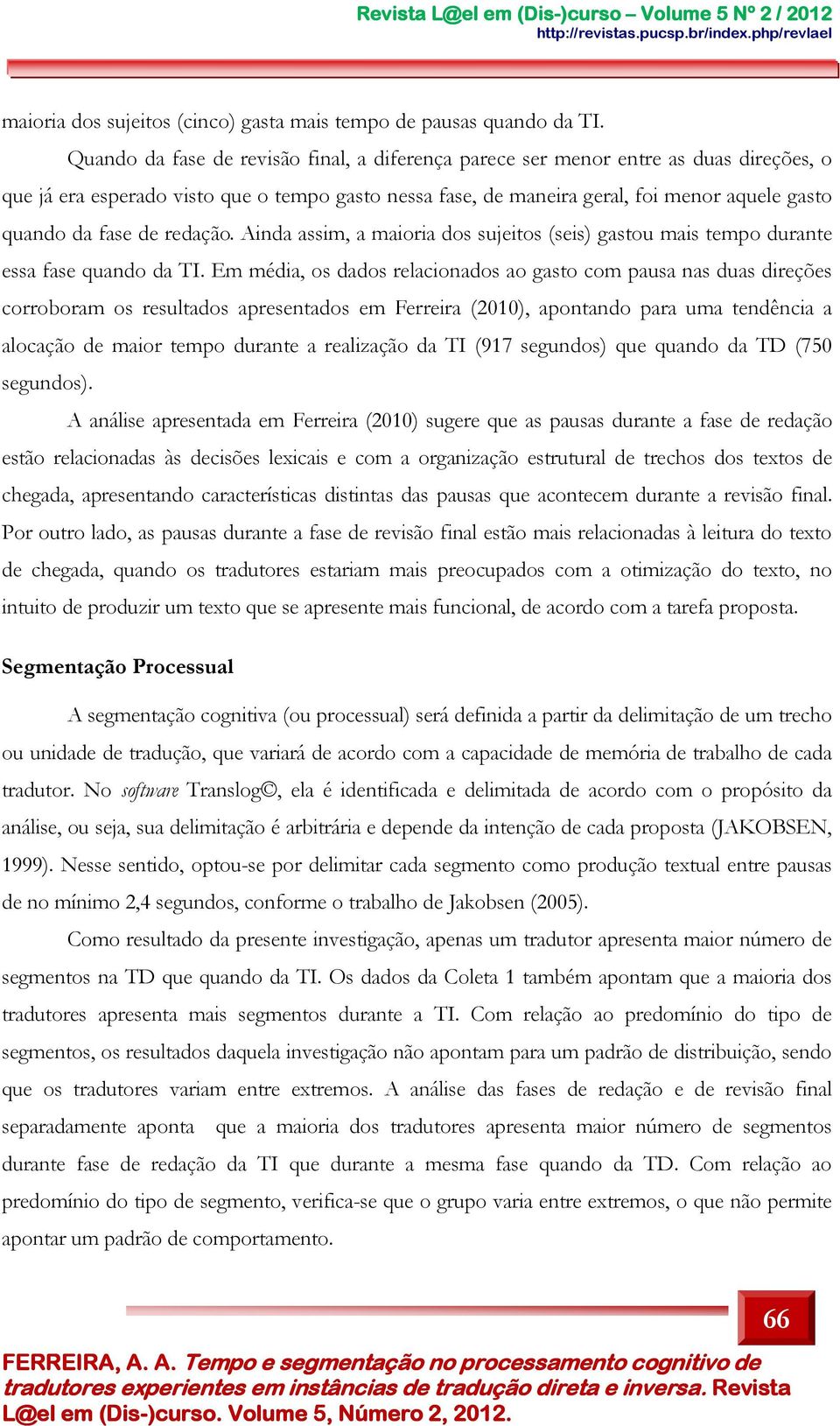 Revista L@el em (Dis-)curso – Volume 5 Nº 2 / 2012
http://revistas.pucsp.br/index.php/revlael

maioria dos sujeitos (cinco) gasta mais tempo de pausas quando da TI.

Quando da fase de revisão final, a diferença parece ser menor entre as duas direções, o que já era esperado visto que o tempo gasto nessa fase, de maneira geral, foi menor aquele gasto quando da fase de redação. Ainda assim, a maioria dos sujeitos (seis) gastou mais tempo durante essa fase quando da TI. Em média, os dados relacionados ao gasto com pausa nas duas direções corroboram os resultados apresentados em Ferreira (2010), apontando para uma tendência a alocação de maior tempo durante a realização da TI (917 segundos) que quando da TD (750 segundos).

A análise apresentada em Ferreira (2010) sugere que as pausas durante a fase de redação estão relacionadas às decisões lexicais e com a organização estrutural de trechos dos textos de chegada, apresentando características distintas das pausas que acontecem durante a revisão final. Por outro lado, as pausas durante a fase de revisão final estão mais relacionadas à leitura do texto de chegada, quando os tradutores estariam mais preocupados com a otimização do texto, no intuito de produzir um texto que se apresente mais funcional, de acordo com a tarefa proposta.

Segmentação Processual

A segmentação cognitiva (ou processual) será definida a partir da delimitação de um trecho ou unidade de tradução, que variará de acordo com a capacidade de memória de trabalho de cada tradutor. No software Translog©, ela é identificada e delimitada de acordo com o propósito da análise, ou seja, sua delimitação é arbitrária e depende da intenção de cada proposta (JAKOBSEN, 1999). Nesse sentido, optou-se por delimitar cada segmento como produção textual entre pausas de no mínimo 2,4 segundos, conforme o trabalho de Jakobsen (2005).

Como resultado da presente investigação, apenas um tradutor apresenta maior número de segmentos na TD que quando da TI. Os dados da Coleta 1 também apontam que a maioria dos tradutores apresenta mais segmentos durante a TI. Com relação ao predomínio do tipo de segmentos, os resultados daquela investigação não apontam para um padrão de distribuição, sendo que os tradutores variam entre extremos. A análise das fases de redação e de revisão final separadamente aponta que a maioria dos tradutores apresenta maior número de segmentos durante fase de redação da TI que durante a mesma fase quando da TD. Com relação ao predomínio do tipo de segmento, verifica-se que o grupo varia entre extremos, o que não permite apontar um padrão de comportamento.

66

FERREIRA, A. A. Tempo e segmentação no processamento cognitivo de tradutores experientes em instâncias de tradução direta e inversa. Revista L@el em (Dis-)curso. Volume 5, Número 2, 2012.